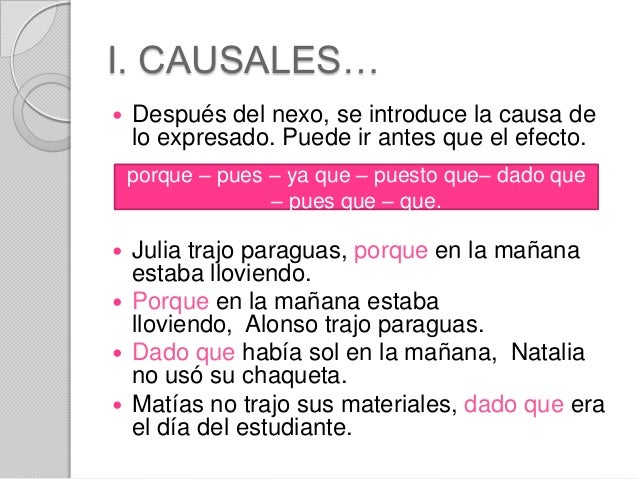 I. CAUSALES…

• Después del nexo, se introduce la causa de lo expresado. Puede ir antes que el efecto.

porque – pues – ya que – puesto que– dado que – pues que – que.

• Julia trajo paraguas, porque en la mañana estaba lloviendo.
• Porque en la mañana estaba lloviendo, Alonso trajo paraguas.
• Dado que había sol en la mañana, Natalia no usó su chaqueta.
• Matías no trajo sus materiales, dado que era el día del estudiante.